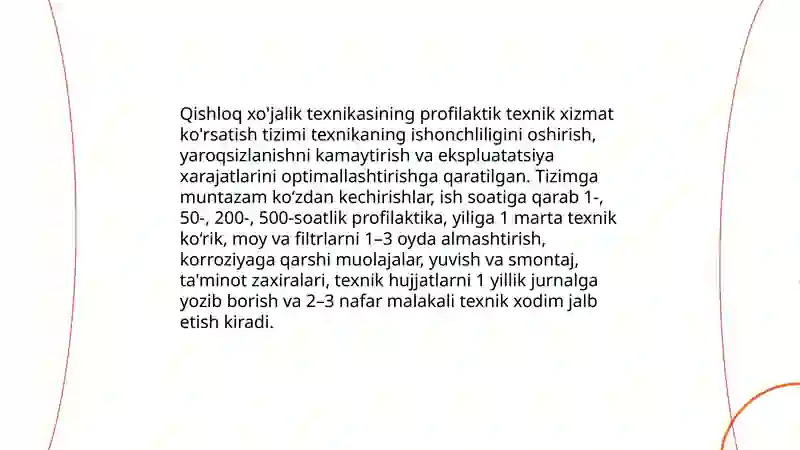 Qishloq xo'jalik texnikasining profilaktik texnik xizmat ko'rsatish tizimi texnikaning ishonchliligini oshirish, yaroqsizlanishni kamaytirish va ekspluatatsiya xarajatlarini optimallashtirishga qaratilgan. Tizimga muntazam ko‘zdan kechirishlar, ish soatiga qarab 1-, 50-, 200-, 500-soatlik profilaktika, yiliga 1 marta texnik ko‘rik, moy va filtrlarni 1–3 oyda almashtirish, korroziyaga qarshi muolajalar, yuvish va smontaj, ta'minot zaxiralari, texnik hujjatlarni 1 yillik jurnalga yozib borish va 2–3 nafar malakali texnik xodim jalb etish kiradi.